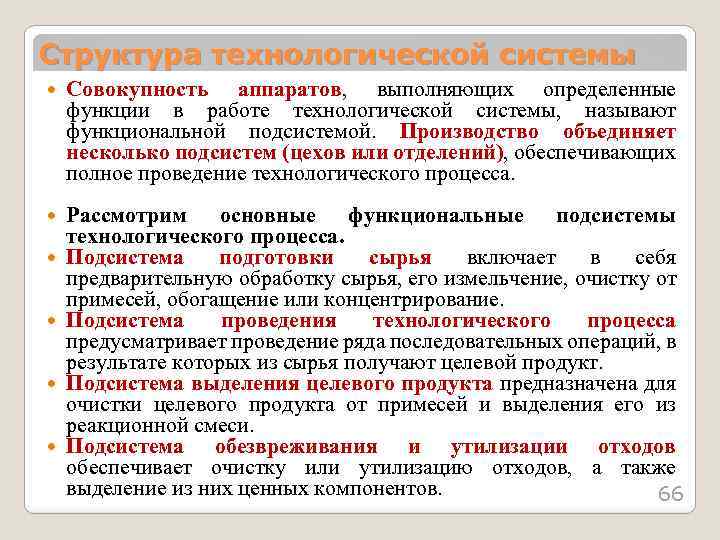 Структура технологической системы

Совокупность аппаратов, выполняющих определенные функции в работе технологической системы, называют функциональной подсистемой. Производство объединяет несколько подсистем (цехов или отделений), обеспечивающих полное проведение технологического процесса.

Рассмотрим основные функциональные подсистемы технологического процесса.

Подсистема подготовки сырья включает в себя предварительную обработку сырья, его измельчение, очистку от примесей, обогащение или концентрирование.

Подсистема проведения технологического процесса предусматривает проведение ряда последовательных операций, в результате которых из сырья получают целевой продукт.

Подсистема выделения целевого продукта предназначена для очистки целевого продукта от примесей и выделения его из реакционной смеси.

Подсистема обезвреживания и утилизации отходов обеспечивает очистку или утилизацию отходов, а также выделение из них ценных компонентов.

66